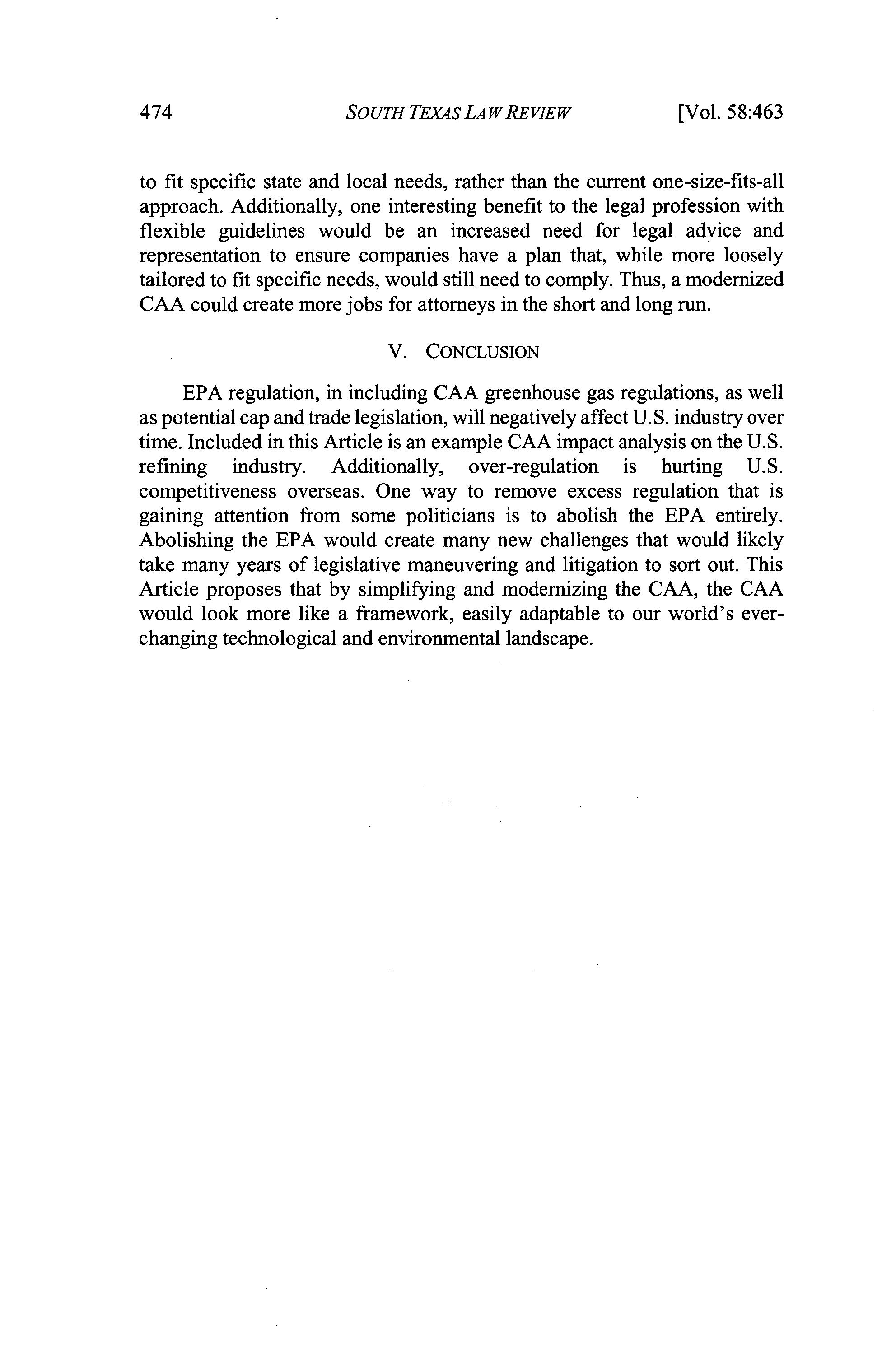 474 SOUTH TEXAS LAW REVIEW [Vol. 58:463

to fit specific state and local needs, rather than the current one-size-fits-all approach. Additionally, one interesting benefit to the legal profession with flexible guidelines would be an increased need for legal advice and representation to ensure companies have a plan that, while more loosely tailored to fit specific needs, would still need to comply. Thus, a modernized CAA could create more jobs for attorneys in the short and long run.

V. CONCLUSION

EPA regulation, in including CAA greenhouse gas regulations, as well as potential cap and trade legislation, will negatively affect U.S. industry over time. Included in this Article is an example CAA impact analysis on the U.S. refining industry. Additionally, over-regulation is hurting U.S. competitiveness overseas. One way to remove excess regulation that is gaining attention from some politicians is to abolish the EPA entirely. Abolishing the EPA would create many new challenges that would likely take many years of legislative maneuvering and litigation to sort out. This Article proposes that by simplifying and modernizing the CAA, the CAA would look more like a framework, easily adaptable to our world's ever-changing technological and environmental landscape.